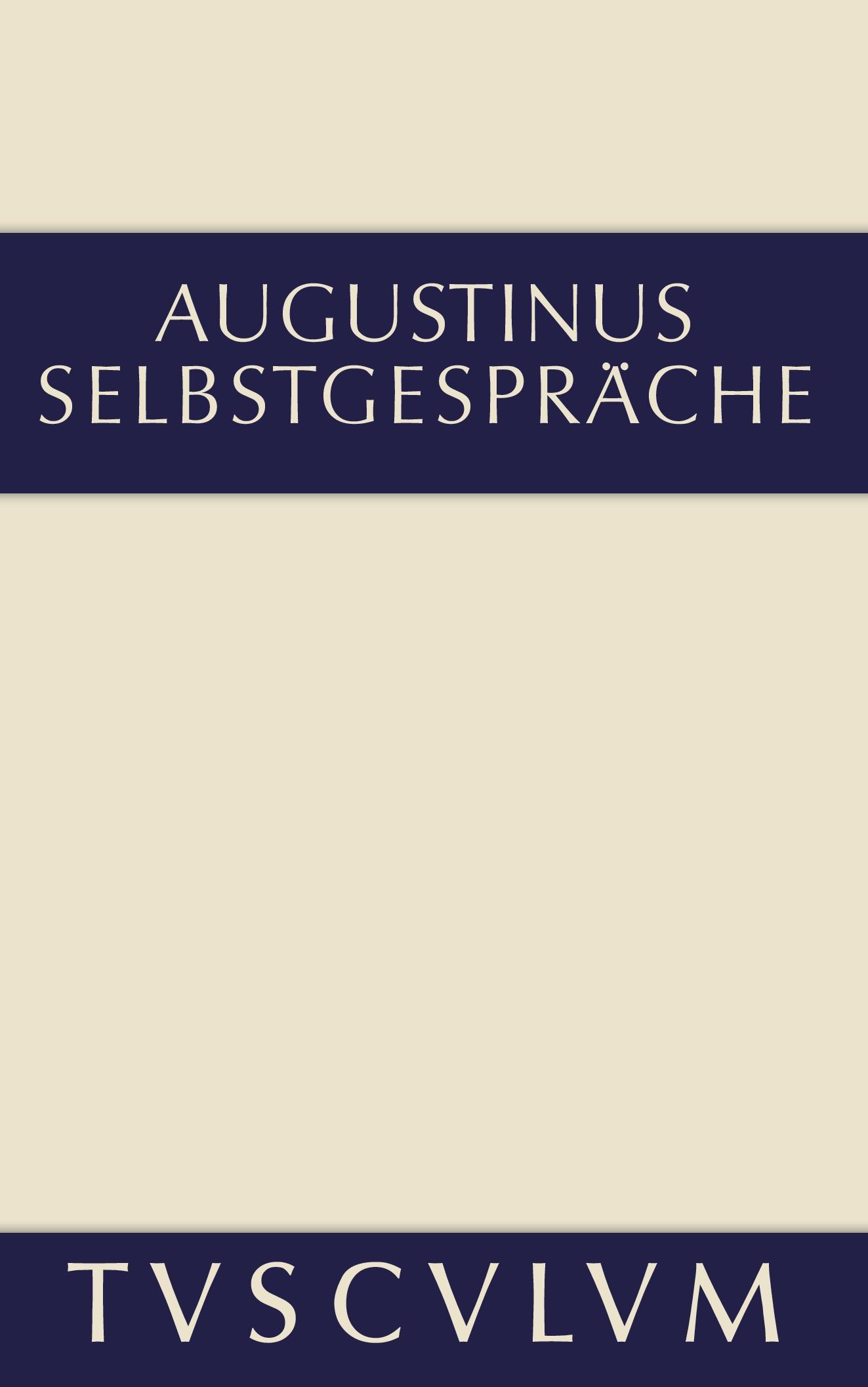 AUGUSTINUS
SELBSTGESPRÄCHE

TVSCVLVM